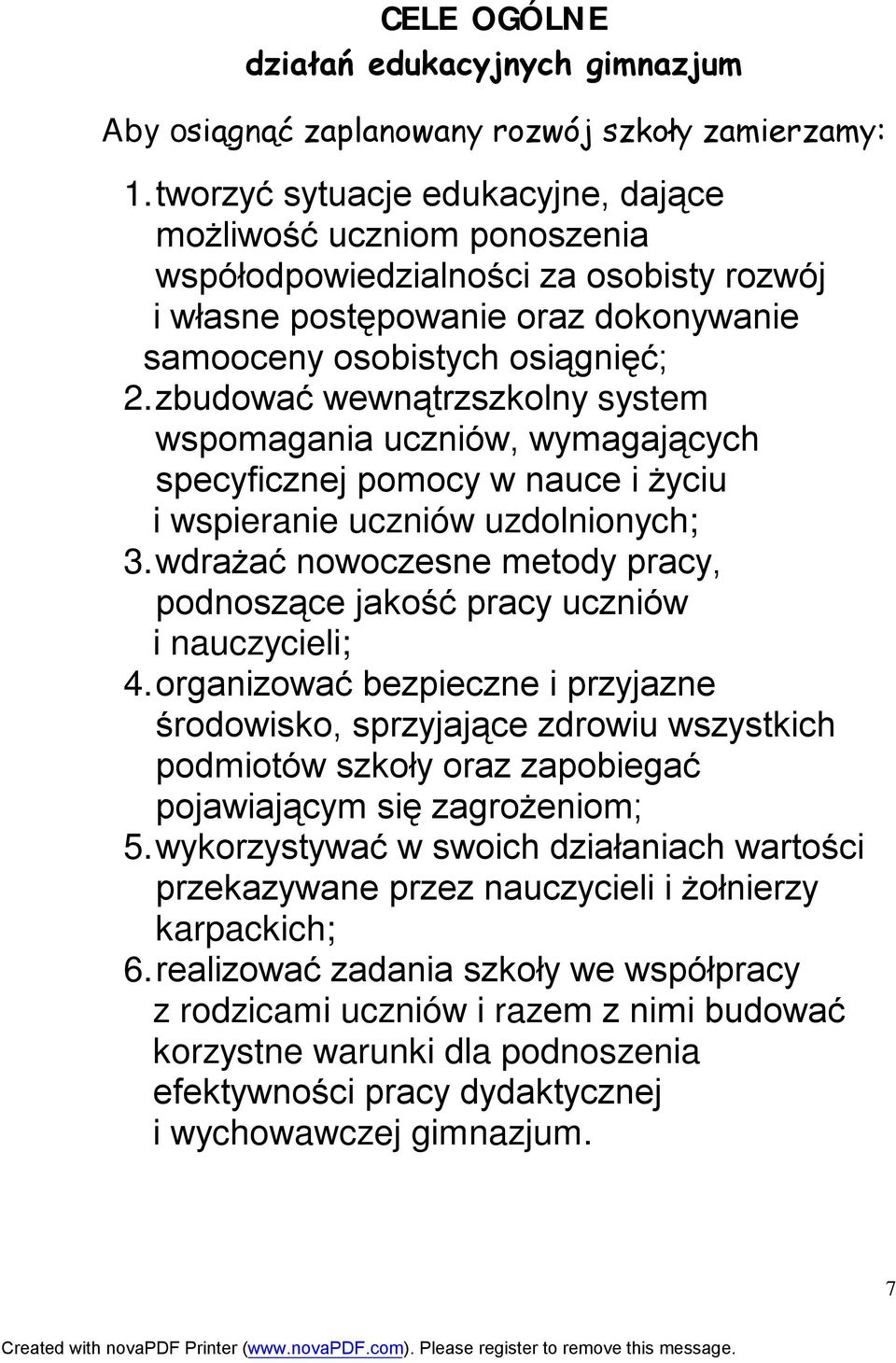 CELE OGÓLNE
działań edukacyjnych gimnazjum

Aby osiągnąć zaplanowany rozwój szkoły zamierzamy:

1. tworzyć sytuacje edukacyjne, dające możliwość uczniom ponoszenia współodpowiedzialności za osobisty rozwój i własne postępowanie oraz dokonywanie samooceny osobistych osiągnięć;
2. zbudować wewnątrzszkolny system wspomagania uczniów, wymagających specyficznej pomocy w nauce i życiu i wspieranie uczniów uzdolnionych;
3. wdrażać nowoczesne metody pracy, podnoszące jakość pracy uczniów i nauczycieli;
4. organizować bezpieczne i przyjazne środowisko, sprzyjające zdrowiu wszystkich podmiotów szkoły oraz zapobiegać pojawiającym się zagrożeniom;
5. wykorzystywać w swoich działaniach wartości przekazywane przez nauczycieli i żołnierzy karpackich;
6. realizować zadania szkoły we współpracy z rodzicami uczniów i razem z nimi budować korzystne warunki dla podnoszenia efektywności pracy dydaktycznej i wychowawczej gimnazjum.

7

Created with novaPDF Printer (www.novaPDF.com). Please register to remove this message.